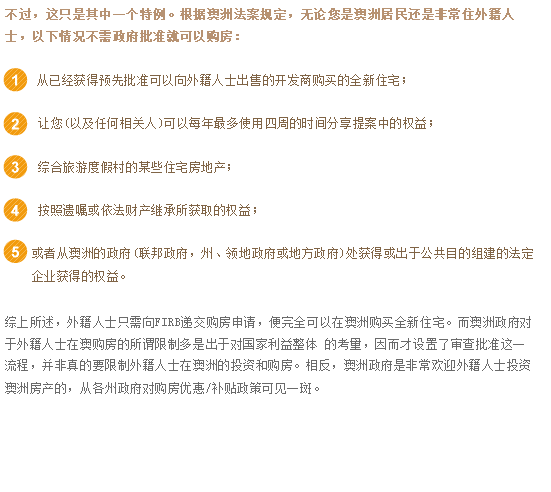 不过，这只是其中一个特例。根据澳洲法案规定，无论您是澳洲居民还是非常住外籍人士，以下情况不需政府批准就可以购房：

1 从已经获得预先批准可以向外籍人士出售的开发商购买的全新住宅；

2 让您(以及任何相关人)可以每年最多使用四周的时间分享提案中的权益；

3 综合旅游度假村的某些住宅房地产；

4 按照遗嘱或依法财产继承所获取的权益；

5 或者从澳洲的政府(联邦政府，州、领地政府或地方政府)处获得或出于公共目的组建的法定企业获得的权益。

综上所述，外籍人士只需向FIRB递交购房申请，便完全可以在澳洲购买全新住宅。而澳洲政府对于外籍人士在澳购房的所谓限制多是出于对国家利益整体 的考量，因而才设置了审查批准这一流程，并非真的要限制外籍人士在澳洲的投资和购房。相反，澳洲政府是非常欢迎外籍人士投资澳洲房产的，从各州政府对购房优惠/补贴政策可见一斑。